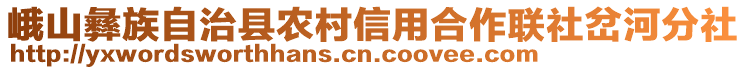 峨山彝族自治县农村信用合作联社岔河分社
http://yxwordsworthhans.cn.coovee.com